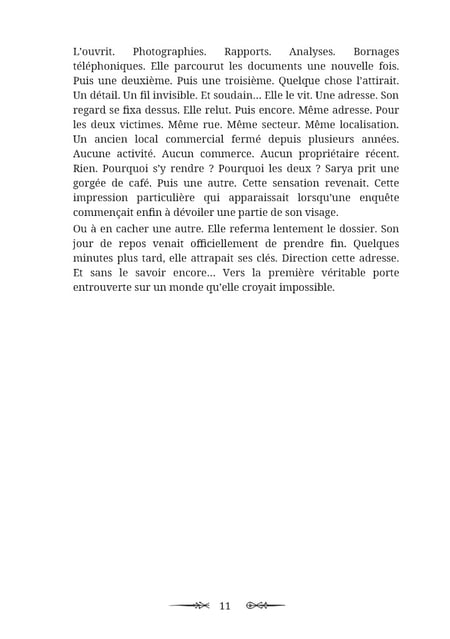 L'ouvrit. Photographies. Rapports. Analyses. Bornages téléphoniques. Elle parcourut les documents une nouvelle fois. Puis une deuxième. Puis une troisième. Quelque chose l'attirait. Un détail. Un fil invisible. Et soudain... Elle le vit. Une adresse. Son regard se fixa dessus. Elle relut. Puis encore. Même adresse. Pour les deux victimes. Même rue. Même secteur. Même localisation. Un ancien local commercial fermé depuis plusieurs années. Aucune activité. Aucun commerce. Aucun propriétaire récent. Rien. Pourquoi s'y rendre ? Pourquoi les deux ? Sarya prit une gorgée de café. Puis une autre. Cette sensation revenait. Cette impression particulière qui apparaissait lorsqu'une enquête commençait enfin à dévoiler une partie de son visage.

Ou à en cacher une autre. Elle referma lentement le dossier. Son jour de repos venait officiellement de prendre fin. Quelques minutes plus tard, elle attrapait ses clés. Direction cette adresse. Et sans le savoir encore... Vers la première véritable porte entrouverte sur un monde qu'elle croyait impossible.

11